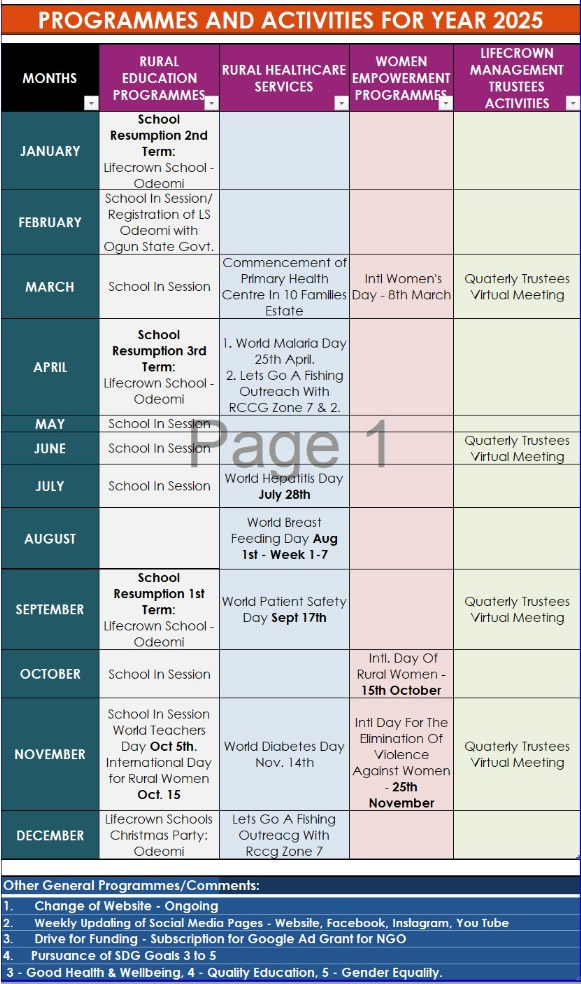 PROGRAMMES AND ACTIVITIES FOR YEAR 2025

| MONTHS | RURAL EDUCATION PROGRAMMES | RURAL HEALTHCARE SERVICES | WOMEN EMPOWERMENT PROGRAMMES | LIFECROWN MANAGEMENT TRUSTEES ACTIVITIES |
|---|---|---|---|---|
| JANUARY | School Resumption 2nd Term: Lifecrown School - Odeomi | | | |
| FEBRUARY | School In Session/ Registration of LS Odeomi with Ogun State Govt. | | | |
| MARCH | School In Session | Commencement of Primary Health Centre In 10 Families Estate | Intl Women's Day - 8th March | Quaterly Trustees Virtual Meeting |
| APRIL | School Resumption 3rd Term: Lifecrown School - Odeomi | 1. World Malaria Day 25th April. 2. Lets Go A Fishing Outreach With RCCG Zone 7 & 2. | | |
| MAY | School In Session | | | |
| JUNE | School In Session | | | Quaterly Trustees Virtual Meeting |
| JULY | School In Session | World Hepatitis Day July 28th | | |
| AUGUST | | World Breast Feeding Day Aug 1st - Week 1-7 | | |
| SEPTEMBER | School Resumption 1st Term: Lifecrown School - Odeomi | World Patient Safety Day Sept 17th | | Quaterly Trustees Virtual Meeting |
| OCTOBER | School In Session | | Intl. Day Of Rural Women - 15th October | |
| NOVEMBER | School In Session World Teachers Day Oct 5th. International Day for Rural Women Oct. 15 | World Diabetes Day Nov. 14th | Intl Day For The Elimination Of Violence Against Women - 25th November | Quaterly Trustees Virtual Meeting |
| DECEMBER | Lifecrown Schools Christmas Party: Odeomi | Lets Go A Fishing Outreacg With Rccg Zone 7 | | |

Page 1

Other General Programmes/Comments:
1. Change of Website - Ongoing
2. Weekly Updating of Social Media Pages - Website, Facebook, Instagram, You Tube
3. Drive for Funding - Subscription for Google Ad Grant for NGO
4. Pursuance of SDG Goals 3 to 5
3 - Good Health & Wellbeing, 4 - Quality Education, 5 - Gender Equality.